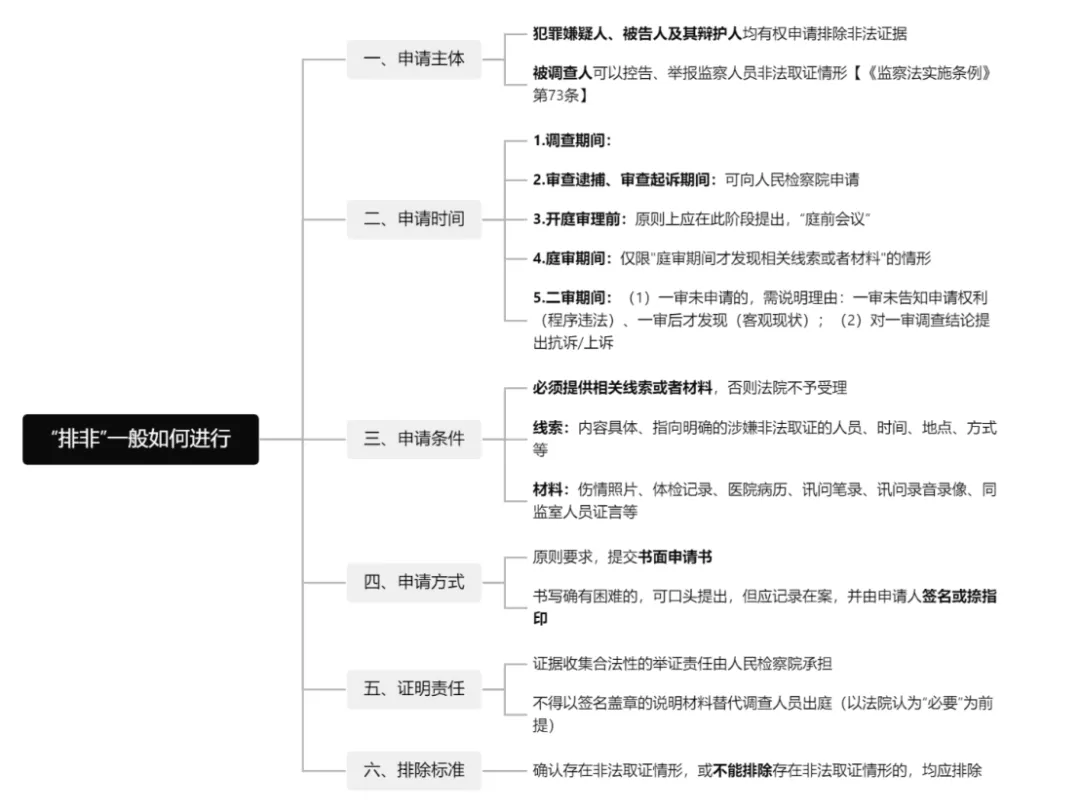 “排非”一般如何进行

一、申请主体

犯罪嫌疑人、被告人及其辩护人均有权申请排除非法证据

被调查人可以控告、举报监察人员非法取证情形【《监察法实施条例》第73条】

二、申请时间

1.调查期间：

2.审查逮捕、审查起诉期间：可向人民检察院申请

3.开庭审理前：原则上应在此阶段提出，“庭前会议”

4.庭审期间：仅限“庭审期间才发现相关线索或者材料”的情形

5.二审期间：（1）一审未申请的，需说明理由：一审未告知申请权利（程序违法）、一审后才发现（客观现状）；（2）对一审调查结论提出抗诉/上诉

三、申请条件

必须提供相关线索或者材料，否则法院不予受理

线索：内容具体、指向明确的涉嫌非法取证的人员、时间、地点、方式等

材料：伤情照片、体检记录、医院病历、讯问笔录、讯问录音录像、同监室人员证言等

四、申请方式

原则要求，提交书面申请书

书写确有困难的，可口头提出，但应记录在案，并由申请人签名或捺指印

五、证明责任

证据收集合法性的举证责任由人民检察院承担

不得以签名盖章的说明材料替代调查人员出庭（以法院认为“必要”为前提）

六、排除标准

确认存在非法取证情形，或不能排除存在非法取证情形的，均应排除